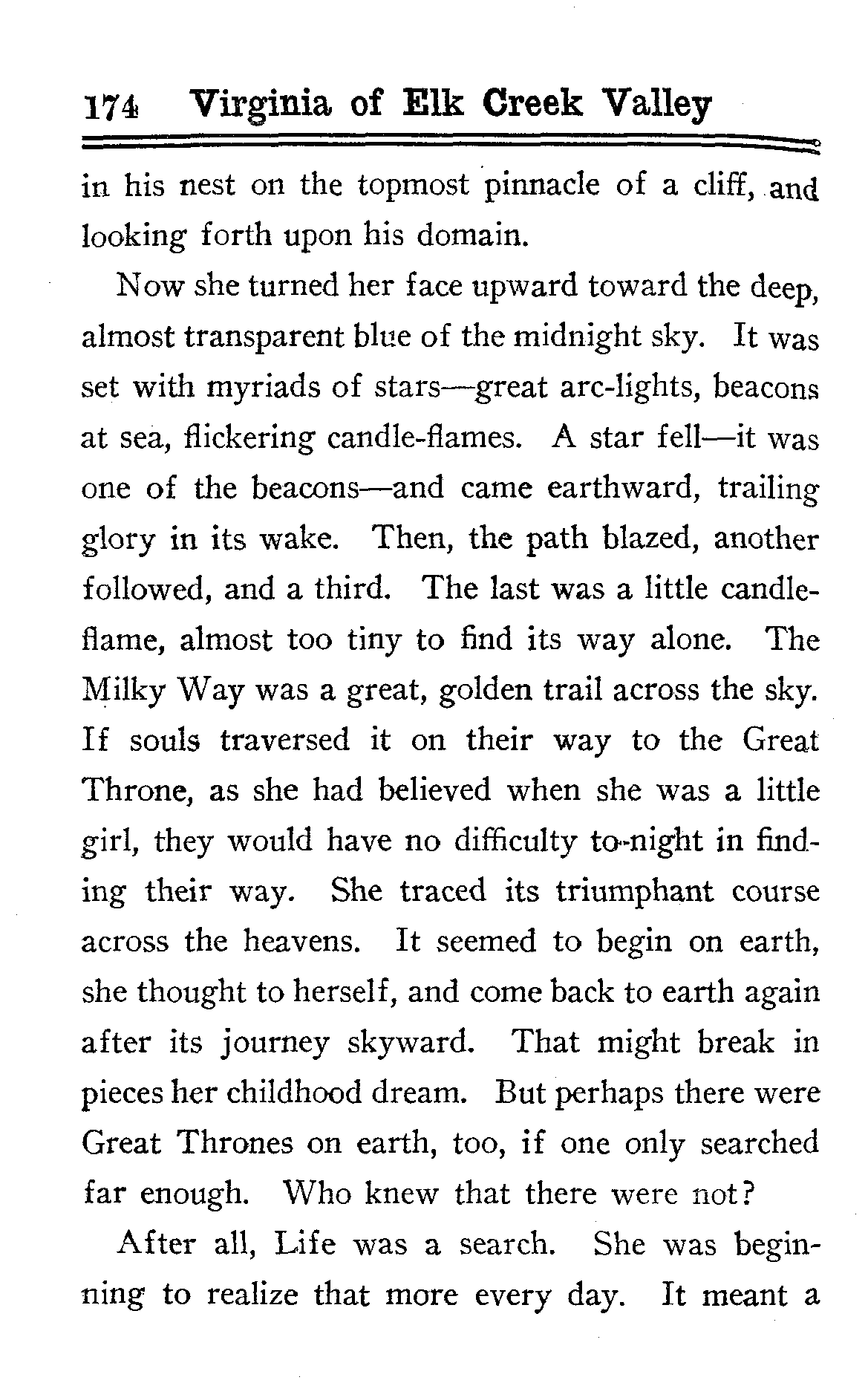 174 Virginia of Elk Creek Valley

in his nest on the topmost pinnacle of a cliff, and looking forth upon his domain.

Now she turned her face upward toward the deep, almost transparent blue of the midnight sky. It was set with myriads of stars—great arc-lights, beacons at sea, flickering candle-flames. A star fell—it was one of the beacons—and came earthward, trailing glory in its wake. Then, the path blazed, another followed, and a third. The last was a little candle-flame, almost too tiny to find its way alone. The Milky Way was a great, golden trail across the sky. If souls traversed it on their way to the Great Throne, as she had believed when she was a little girl, they would have no difficulty to-night in finding their way. She traced its triumphant course across the heavens. It seemed to begin on earth, she thought to herself, and come back to earth again after its journey skyward. That might break in pieces her childhood dream. But perhaps there were Great Thrones on earth, too, if one only searched far enough. Who knew that there were not?

After all, Life was a search. She was beginning to realize that more every day. It meant a